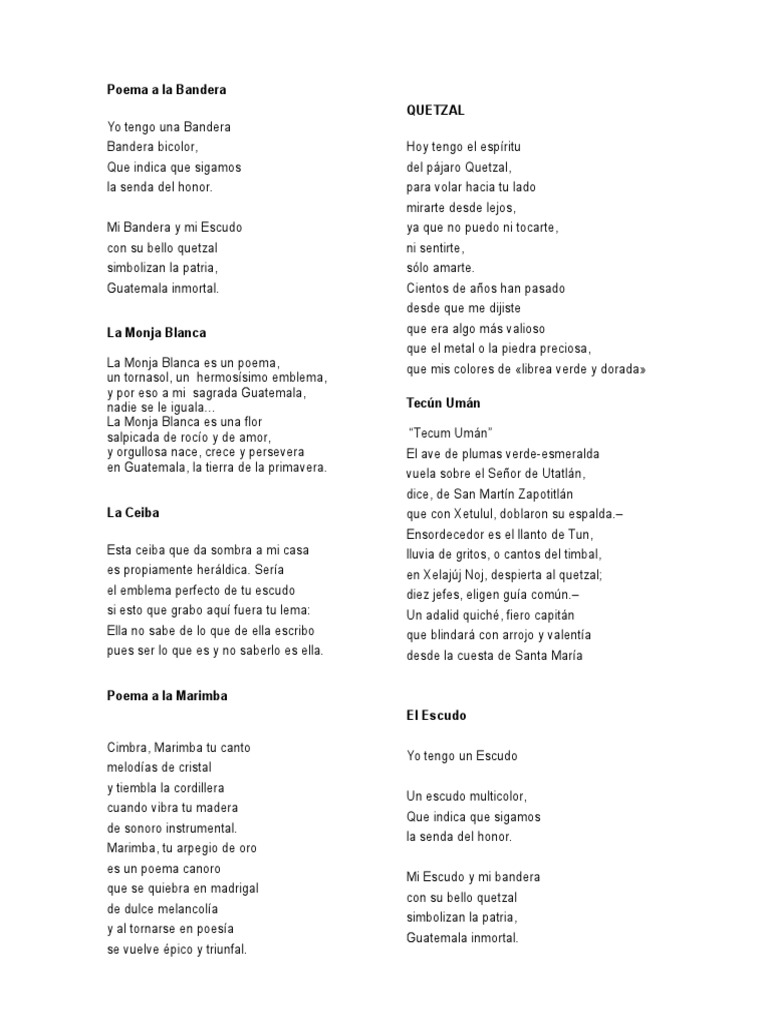 Poema a la Bandera

Yo tengo una Bandera
Bandera bicolor,
Que indica que sigamos
la senda del honor.

Mi Bandera y mi Escudo
con su bello quetzal
simbolizan la patria,
Guatemala inmortal.

La Monja Blanca

La Monja Blanca es un poema,
un tornasol, un hermosísimo emblema,
y por eso a mi sagrada Guatemala,
nadie se le iguala...
La Monja Blanca es una flor
salpicada de rocío y de amor,
y orgullosa nace, crece y persevera
en Guatemala, la tierra de la primavera.

La Ceiba

Esta ceiba que da sombra a mi casa
es propiamente heráldica. Sería
el emblema perfecto de tu escudo
si esto que grabo aquí fuera tu lema:
Ella no sabe de lo que de ella escribo
pues ser lo que es y no saberlo es ella.

Poema a la Marimba

Cimbra, Marimba tu canto
melodías de cristal
y tiembla la cordillera
cuando vibra tu madera
de sonoro instrumental.
Marimba, tu arpegio de oro
es un poema canoro
que se quiebra en madrigal
de dulce melancolía
y al tornarse en poesía
se vuelve épico y triunfal.

QUETZAL

Hoy tengo el espíritu
del pájaro Quetzal,
para volar hacia tu lado
mirarte desde lejos,
ya que no puedo ni tocarte,
ni sentirte,
sólo amarte.
Cientos de años han pasado
desde que me dijiste
que era algo más valioso
que el metal o la piedra preciosa,
que mis colores de «librea verde y dorada»

Tecún Umán

"Tecum Umán"
El ave de plumas verde-esmeralda
vuela sobre el Señor de Utatlán,
dice, de San Martín Zapotitlán
que con Xetulul, doblaron su espalda.–
Ensordecedor es el llanto de Tun,
lluvia de gritos, o cantos del timbal,
en Xelajúj Noj, despierta al quetzal;
diez jefes, eligen guía común.–
Un adalid quiché, fiero capitán
que blindará con arrojo y valentía
desde la cuesta de Santa María

El Escudo

Yo tengo un Escudo

Un escudo multicolor,
Que indica que sigamos
la senda del honor.

Mi Escudo y mi bandera
con su bello quetzal
simbolizan la patria,
Guatemala inmortal.